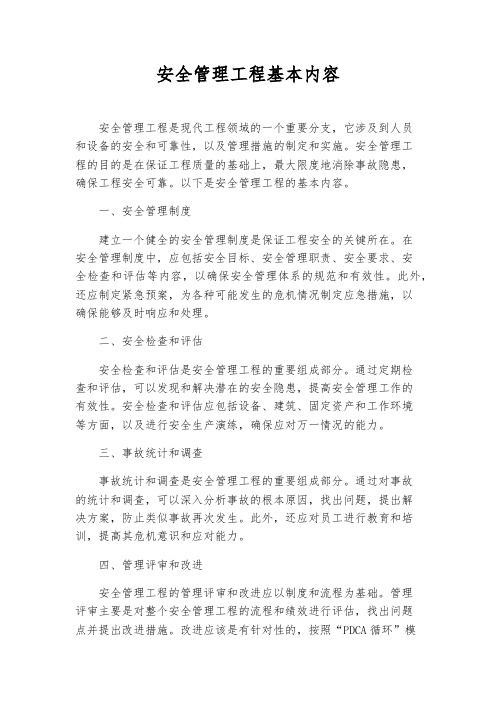 安全管理工程基本内容

安全管理工程是现代工程领域的一个重要分支，它涉及到人员和设备的安全和可靠性，以及管理措施的制定和实施。安全管理工程的目的是在保证工程质量的基础上，最大限度地消除事故隐患，确保工程安全可靠。以下是安全管理工程的基本内容。

一、安全管理制度

建立一个健全的安全管理制度是保证工程安全的关键所在。在安全管理制度中，应包括安全目标、安全管理职责、安全要求、安全检查和评估等内容，以确保安全管理体系的规范和有效性。此外，还应制定紧急预案，为各种可能发生的危机情况制定应急措施，以确保能够及时响应和处理。

二、安全检查和评估

安全检查和评估是安全管理工程的重要组成部分。通过定期检查和评估，可以发现和解决潜在的安全隐患，提高安全管理工作的有效性。安全检查和评估应包括设备、建筑、固定资产和工作环境等方面，以及进行安全生产演练，确保应对万一情况的能力。

三、事故统计和调查

事故统计和调查是安全管理工程的重要组成部分。通过对事故的统计和调查，可以深入分析事故的根本原因，找出问题，提出解决方案，防止类似事故再次发生。此外，还应对员工进行教育和培训，提高其危机意识和应对能力。

四、管理评审和改进

安全管理工程的管理评审和改进应以制度和流程为基础。管理评审主要是对整个安全管理工程的流程和绩效进行评估，找出问题点并提出改进措施。改进应该是有针对性的，按照“PDCA 循环”模